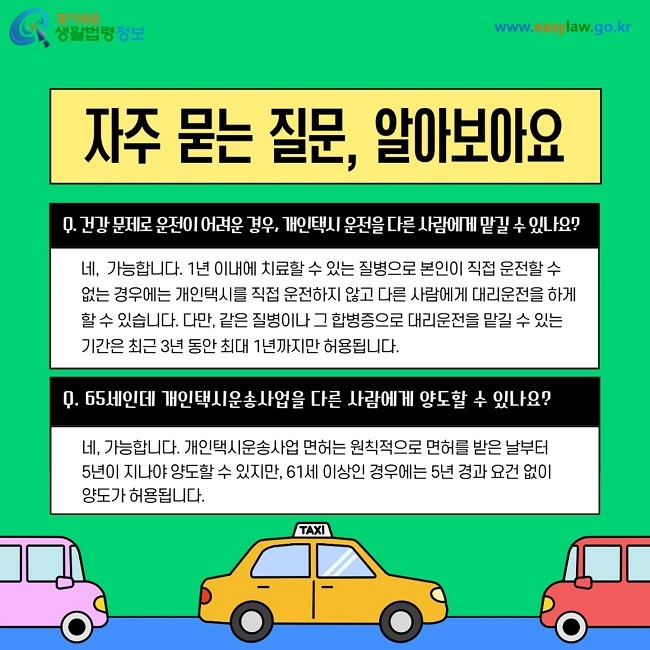 찾기쉬운
생활법령정보

www.easylaw.go.kr

자주 묻는 질문, 알아보아요

Q. 건강 문제로 운전이 어려운 경우, 개인택시 운전을 다른 사람에게 맡길 수 있나요?

네, 가능합니다. 1년 이내에 치료할 수 있는 질병으로 본인이 직접 운전할 수 없는 경우에는 개인택시를 직접 운전하지 않고 다른 사람에게 대리운전을 하게 할 수 있습니다. 다만, 같은 질병이나 그 합병증으로 대리운전을 맡길 수 있는 기간은 최근 3년 동안 최대 1년까지만 허용됩니다.

Q. 65세인데 개인택시운송사업을 다른 사람에게 양도할 수 있나요?

네, 가능합니다. 개인택시운송사업 면허는 원칙적으로 면허를 받은 날부터 5년이 지나야 양도할 수 있지만, 61세 이상인 경우에는 5년 경과 요건 없이 양도가 허용됩니다.

TAXI